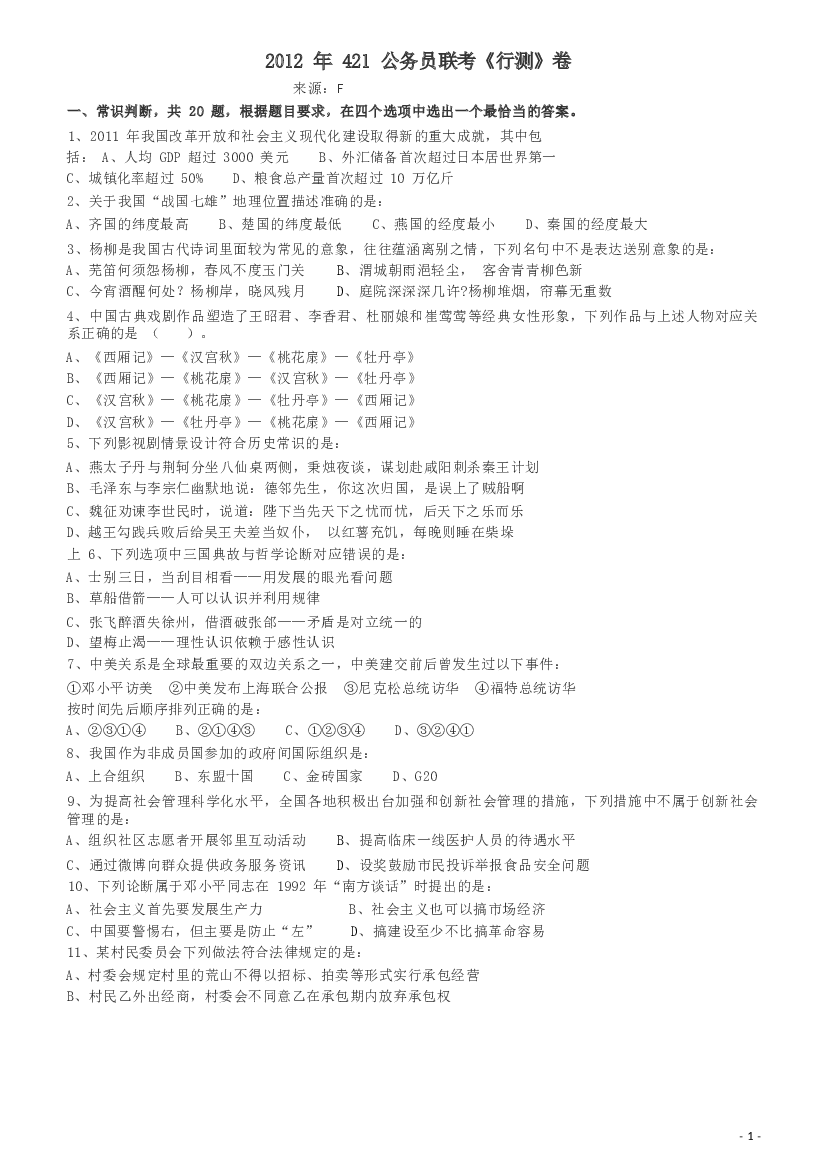 2012 年 421 公务员联考《行测》卷

来源：F

一、常识判断，共 20 题，根据题目要求，在四个选项中选出一个最恰当的答案。

1、2011 年我国改革开放和社会主义现代化建设取得新的重大成就，其中包括： A、人均 GDP 超过 3000 美元 B、外汇储备首次超过日本居世界第一 C、城镇化率超过 50% D、粮食总产量首次超过 10 万亿斤

2、关于我国“战国七雄”地理位置描述准确的是：

A、齐国的纬度最高 B、楚国的纬度最低 C、燕国的经度最小 D、秦国的经度最大

3、杨柳是我国古代诗词里面较为常见的意象，往往蕴涵离别之情，下列名句中不是表达送别意象的是：

A、羌笛何须怨杨柳，春风不度玉门关 B、渭城朝雨浥轻尘， 客舍青青柳色新

C、今宵酒醒何处？杨柳岸，晓风残月 D、庭院深深深几许?杨柳堆烟，帘幕无重数

4、中国古典戏剧作品塑造了王昭君、李香君、杜丽娘和崔莺莺等经典女性形象，下列作品与上述人物对应关系正确的是 （ ）。

A、《西厢记》—《汉宫秋》—《桃花扇》—《牡丹亭》

B、《西厢记》—《桃花扇》—《汉宫秋》—《牡丹亭》

C、《汉宫秋》—《桃花扇》—《牡丹亭》—《西厢记》

D、《汉宫秋》—《牡丹亭》—《桃花扇》—《西厢记》

5、下列影视剧情景设计符合历史常识的是：

A、燕太子丹与荆轲分坐八仙桌两侧，秉烛夜谈，谋划赴咸阳刺杀秦王计划

B、毛泽东与李宗仁幽默地说：德邻先生，你这次归国，是误上了贼船啊

C、魏征劝谏李世民时，说道：陛下当先天下之忧而忧，后天下之乐而乐

D、越王勾践兵败后给吴王夫差当奴仆， 以红薯充饥，每晚则睡在柴垛

上 6、下列选项中三国典故与哲学论断对应错误的是：

A、士别三日，当刮目相看——用发展的眼光看问题

B、草船借箭——人可以认识并利用规律

C、张飞醉酒失徐州，借酒破张郃——矛盾是对立统一的

D、望梅止渴——理性认识依赖于感性认识

7、中美关系是全球最重要的双边关系之一，中美建交前后曾发生过以下事件：

①邓小平访美 ②中美发布上海联合公报 ③尼克松总统访华 ④福特总统访华

按时间先后顺序排列正确的是：

A、②③①④ B、②①④③ C、①②③④ D、③②④①

8、我国作为非成员国参加的政府间国际组织是：

A、上合组织 B、东盟十国 C、金砖国家 D、G20

9、为提高社会管理科学化水平，全国各地积极出台加强和创新社会管理的措施，下列措施中不属于创新社会管理的是：

A、组织社区志愿者开展邻里互动活动 B、提高临床一线医护人员的待遇水平

C、通过微博向群众提供政务服务资讯 D、设奖鼓励市民投诉举报食品安全问题

10、下列论断属于邓小平同志在 1992 年“南方谈话”时提出的是：

A、社会主义首先要发展生产力 B、社会主义也可以搞市场经济

C、中国要警惕右，但主要是防止“左” D、搞建设至少不比搞革命容易

11、某村民委员会下列做法符合法律规定的是：

A、村委会规定村里的荒山不得以招标、拍卖等形式实行承包经营

B、村民乙外出经商，村委会不同意乙在承包期内放弃承包权

- 1 -